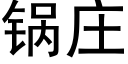 锅庄